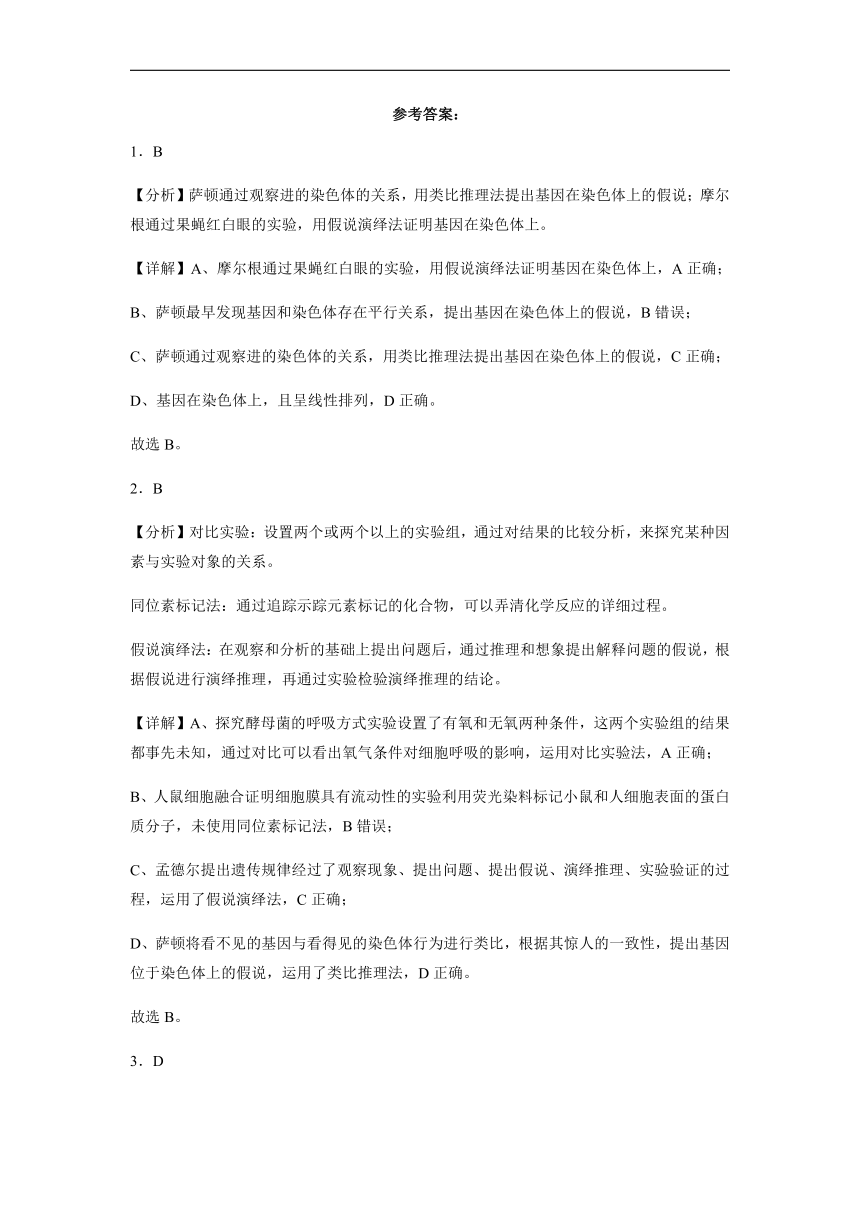 参考答案：

1．B

【分析】萨顿通过观察进的染色体的关系，用类比推理法提出基因在染色体上的假说；摩尔根通过果蝇红白眼的实验，用假说演绎法证明基因在染色体上。

【详解】A、摩尔根通过果蝇红白眼的实验，用假说演绎法证明基因在染色体上，A 正确；

B、萨顿最早发现基因和染色体存在平行关系，提出基因在染色体上的假说，B 错误；

C、萨顿通过观察进的染色体的关系，用类比推理法提出基因在染色体上的假说，C 正确；

D、基因在染色体上，且呈线性排列，D 正确。

故选 B。

2．B

【分析】对比实验：设置两个或两个以上的实验组，通过对结果的比较分析，来探究某种因素与实验对象的关系。

同位素标记法：通过追踪示踪元素标记的化合物，可以弄清化学反应的详细过程。

假说演绎法：在观察和分析的基础上提出问题后，通过推理和想象提出解释问题的假说，根据假说进行演绎推理，再通过实验检验演绎推理的结论。

【详解】A、探究酵母菌的呼吸方式实验设置了有氧和无氧两种条件，这两个实验组的结果都事先未知，通过对比可以看出氧气条件对细胞呼吸的影响，运用对比实验法，A 正确；

B、人鼠细胞融合证明细胞膜具有流动性的实验利用荧光染料标记小鼠和人细胞表面的蛋白质分子，未使用同位素标记法，B 错误；

C、孟德尔提出遗传规律经过了观察现象、提出问题、提出假说、演绎推理、实验验证的过程，运用了假说演绎法，C 正确；

D、萨顿将看不见的基因与看得见的染色体行为进行类比，根据其惊人的一致性，提出基因位于染色体上的假说，运用了类比推理法，D 正确。

故选 B。

3．D